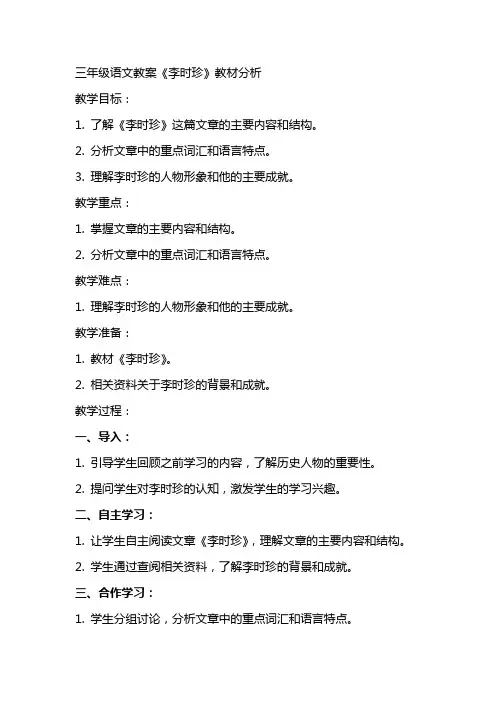 三年级语文教案《李时珍》教材分析

教学目标：

1. 了解《李时珍》这篇文章的主要内容和结构。

2. 分析文章中的重点词汇和语言特点。

3. 理解李时珍的人物形象和他的主要成就。

教学重点：

1. 掌握文章的主要内容和结构。

2. 分析文章中的重点词汇和语言特点。

教学难点：

1. 理解李时珍的人物形象和他的主要成就。

教学准备：

1. 教材《李时珍》。

2. 相关资料关于李时珍的背景和成就。

教学过程：

一、导入：

1. 引导学生回顾之前学习的内容，了解历史人物的重要性。

2. 提问学生对李时珍的认知，激发学生的学习兴趣。

二、自主学习：

1. 让学生自主阅读文章《李时珍》，理解文章的主要内容和结构。

2. 学生通过查阅相关资料，了解李时珍的背景和成就。

三、合作学习：

1. 学生分组讨论，分析文章中的重点词汇和语言特点。